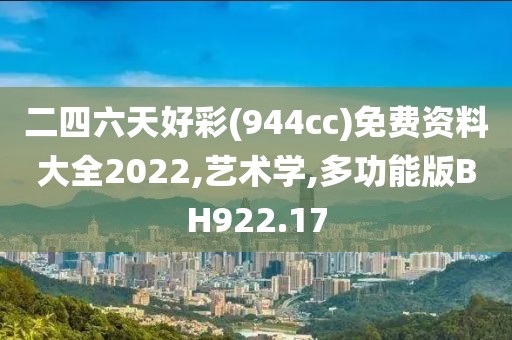 二四六天好彩(944cc)免费资料大全2022,艺术学,多功能版BH922.17